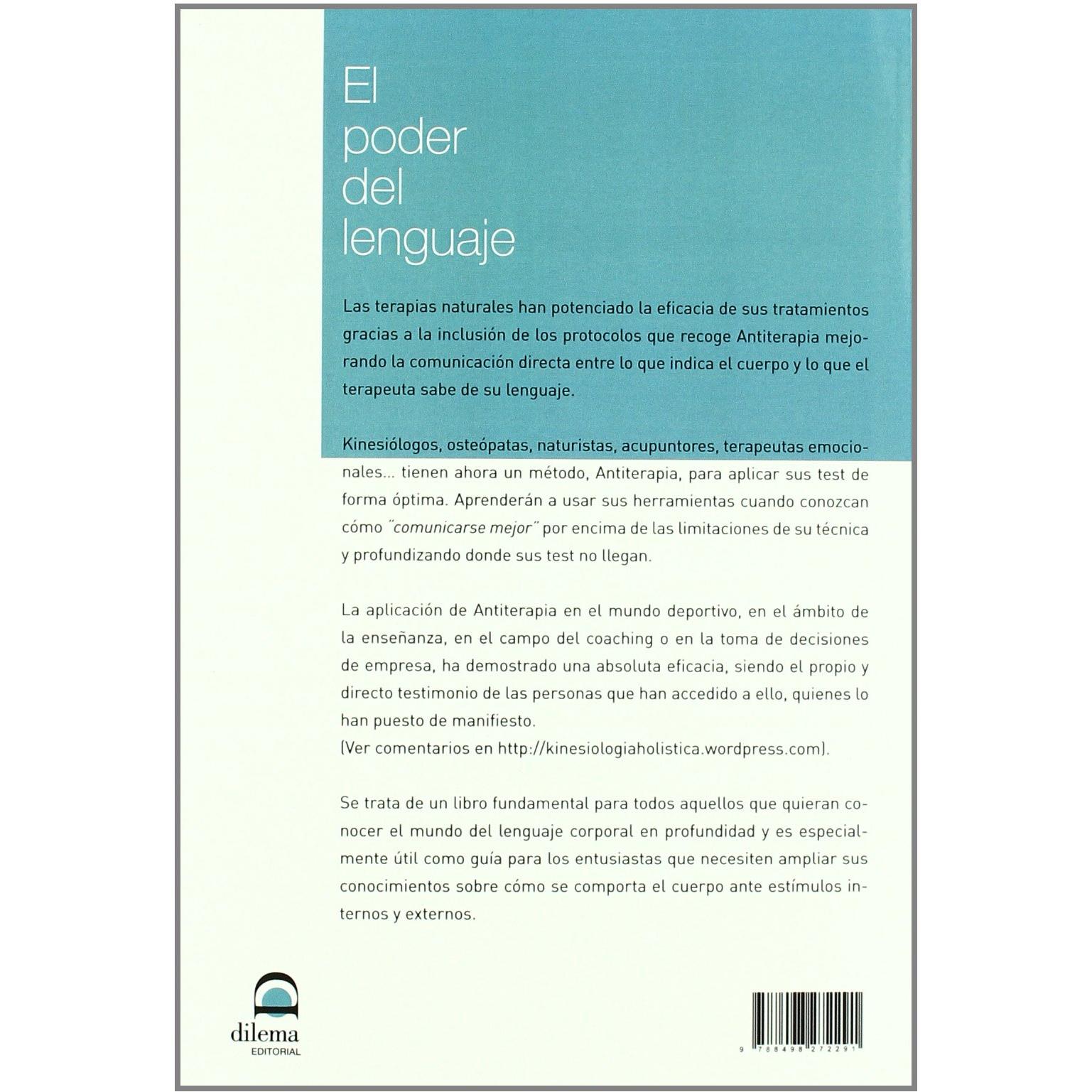 El
poder
del
lenguaje

Las terapias naturales han potenciado la eficacia de sus tratamientos gracias a la inclusión de los protocolos que recoge Antiterapia mejorando la comunicación directa entre lo que indica el cuerpo y lo que el terapeuta sabe de su lenguaje.

Kinesiólogos, osteópatas, naturistas, acupuntores, terapeutas emocionales... tienen ahora un método, Antiterapia, para aplicar sus test de forma óptima. Aprenderán a usar sus herramientas cuando conozcan cómo "comunicarse mejor" por encima de las limitaciones de su técnica y profundizando donde sus test no llegan.

La aplicación de Antiterapia en el mundo deportivo, en el ámbito de la enseñanza, en el campo del coaching o en la toma de decisiones de empresa, ha demostrado una absoluta eficacia, siendo el propio y directo testimonio de las personas que han accedido a ello, quienes lo han puesto de manifiesto.
(Ver comentarios en http://kinesiologiaholistica.wordpress.com).

Se trata de un libro fundamental para todos aquellos que quieran conocer el mundo del lenguaje corporal en profundidad y es especialmente útil como guía para los entusiastas que necesiten ampliar sus conocimientos sobre cómo se comporta el cuerpo ante estímulos internos y externos.

dilema
EDITORIAL

9 788498 272291